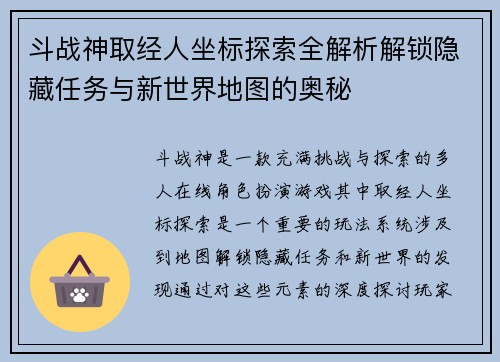 斗战神取经人坐标探索全解析解锁隐藏任务与新世界地图的奥秘

斗战神是一款充满挑战与探索的多人在线角色扮演游戏其中取经人坐标探索是一个重要的玩法系统涉及到地图解锁隐藏任务和新世界的发现通过对这些元素的深度探讨玩家